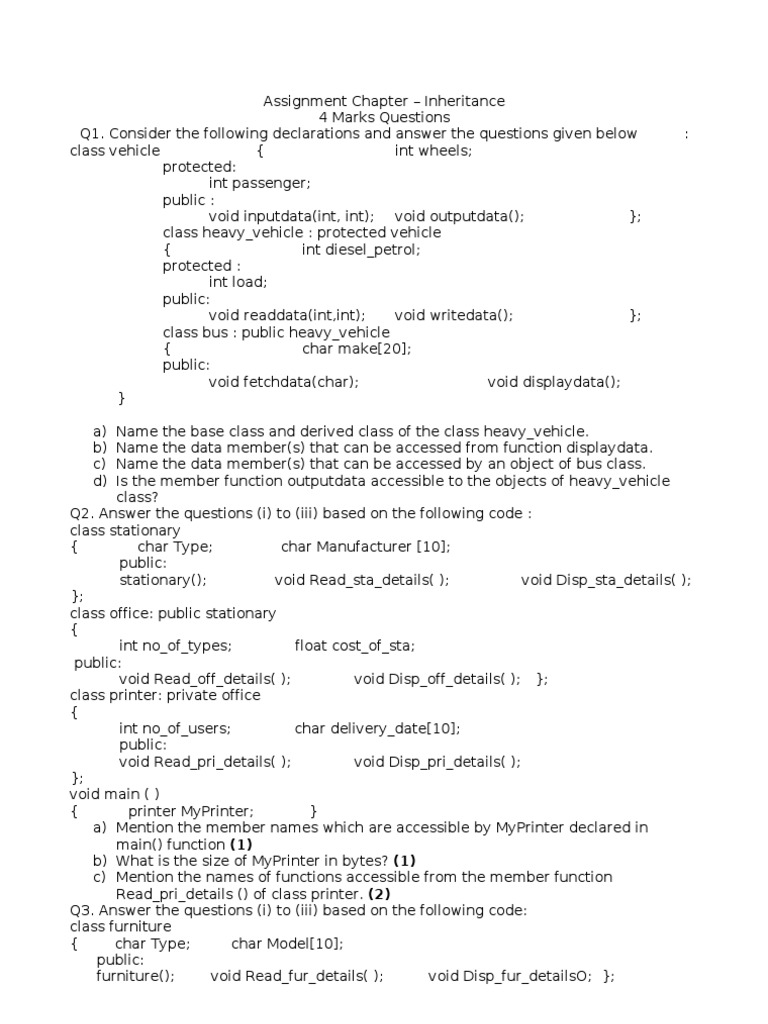 Assignment Chapter – Inheritance
4 Marks Questions

Q1. Consider the following declarations and answer the questions given below :
class vehicle { int wheels;
protected:
int passenger;
public :
void inputdata(int, int); void outputdata(); };
class heavy_vehicle : protected vehicle
{ int diesel_petrol;
protected :
int load;
public:
void readdata(int,int); void writedata(); };
class bus : public heavy_vehicle
{ char make[20];
public:
void fetchdata(char); void displaydata();
}

a) Name the base class and derived class of the class heavy_vehicle.
b) Name the data member(s) that can be accessed from function displaydata.
c) Name the data member(s) that can be accessed by an object of bus class.
d) Is the member function outputdata accessible to the objects of heavy_vehicle class?

Q2. Answer the questions (i) to (iii) based on the following code :
class stationary
{ char Type; char Manufacturer [10];
public:
stationary(); void Read_sta_details( ); void Disp_sta_details( );
};
class office: public stationary
{
int no_of_types; float cost_of_sta;
public:
void Read_off_details( ); void Disp_off_details( ); };
class printer: private office
{
int no_of_users; char delivery_date[10];
public:
void Read_pri_details( ); void Disp_pri_details( );
};
void main ( )
{ printer MyPrinter; }
a) Mention the member names which are accessible by MyPrinter declared in main() function **(1)**
b) What is the size of MyPrinter in bytes? **(1)**
c) Mention the names of functions accessible from the member function Read_pri_details () of class printer. **(2)**

Q3. Answer the questions (i) to (iii) based on the following code:
class furniture
{ char Type; char Model[10];
public:
furniture(); void Read_fur_details( ); void Disp_fur_detailsO; };